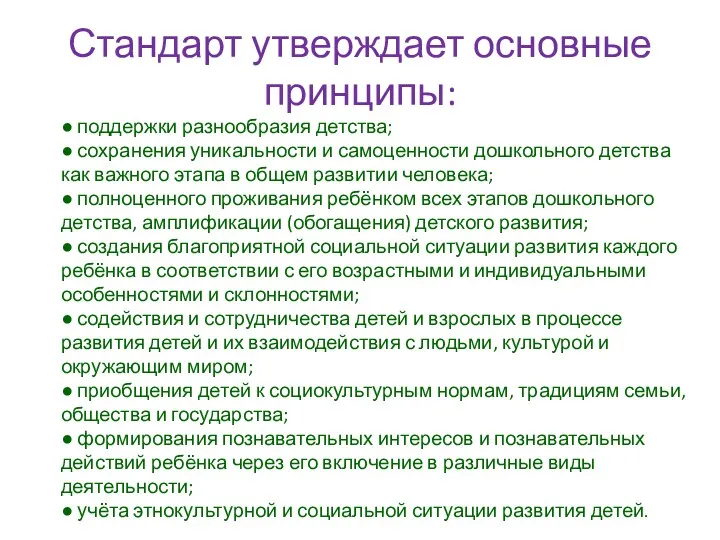 Стандарт утверждает основные принципы:

● поддержки разнообразия детства;
● сохранения уникальности и самоценности дошкольного детства как важного этапа в общем развитии человека;
● полноценного проживания ребёнком всех этапов дошкольного детства, амплификации (обогащения) детского развития;
● создания благоприятной социальной ситуации развития каждого ребёнка в соответствии с его возрастными и индивидуальными особенностями и склонностями;
● содействия и сотрудничества детей и взрослых в процессе развития детей и их взаимодействия с людьми, культурой и окружающим миром;
● приобщения детей к социокультурным нормам, традициям семьи, общества и государства;
● формирования познавательных интересов и познавательных действий ребёнка через его включение в различные виды деятельности;
● учёта этнокультурной и социальной ситуации развития детей.